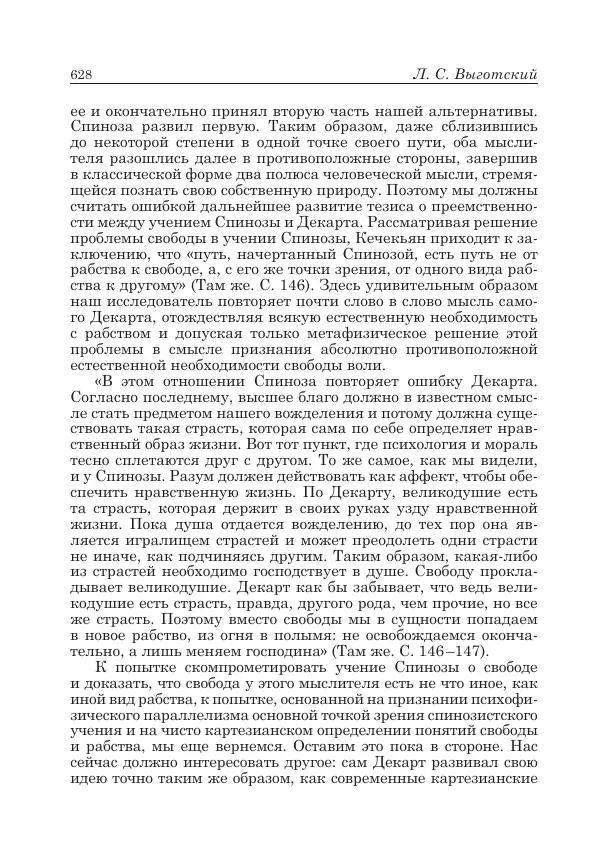 628 Л. С. Выготский

ее и окончательно принял вторую часть нашей альтернативы. Спиноза развил первую. Таким образом, даже сблизившись до некоторой степени в одной точке своего пути, оба мыслителя разошлись далее в противоположные стороны, завершив в классической форме два полюса человеческой мысли, стремящейся познать свою собственную природу. Поэтому мы должны считать ошибкой дальнейшее развитие тезиса о преемственности между учением Спинозы и Декарта. Рассматривая решение проблемы свободы в учении Спинозы, Кечекьян приходит к заключению, что «путь, начертанный Спинозой, есть путь не от рабства к свободе, а, с его же точки зрения, от одного вида рабства к другому» (Там же. С. 146). Здесь удивительным образом наш исследователь повторяет почти слово в слово мысль самого Декарта, отождествляя всякую естественную необходимость с рабством и допуская только метафизическое решение этой проблемы в смысле признания абсолютно противоположной естественной необходимости свободы воли.

«В этом отношении Спиноза повторяет ошибку Декарта. Согласно последнему, высшее благо должно в известном смысле стать предметом нашего вожделения и потому должна существовать такая страсть, которая сама по себе определяет нравственный образ жизни. Вот тот пункт, где психология и мораль тесно сплетаются друг с другом. То же самое, как мы видели, и у Спинозы. Разум должен действовать как аффект, чтобы обеспечить нравственную жизнь. По Декарту, великодушие есть та страсть, которая держит в своих руках узду нравственной жизни. Пока душа отдается вожделению, до тех пор она является игралищем страстей и может преодолеть одни страсти не иначе, как подчиняясь другим. Таким образом, какая-либо из страстей необходимо господствует в душе. Свободу прокладывает великодушие. Декарт как бы забывает, что ведь великодушие есть страсть, правда, другого рода, чем прочие, но все же страсть. Поэтому вместо свободы мы в сущности попадаем в новое рабство, из огня в полымя: не освобождаемся окончательно, а лишь меняем господина» (Там же. С. 146–147).

К попытке скомпрометировать учение Спинозы о свободе и доказать, что свобода у этого мыслителя есть не что иное, как иной вид рабства, к попытке, основанной на признании психофизического параллелизма основной точкой зрения спинозистского учения и на чисто картезианском определении понятий свободы и рабства, мы еще вернемся. Оставим это пока в стороне. Нас сейчас должно интересовать другое: сам Декарт развивал свою идею точно таким же образом, как современные картезианские